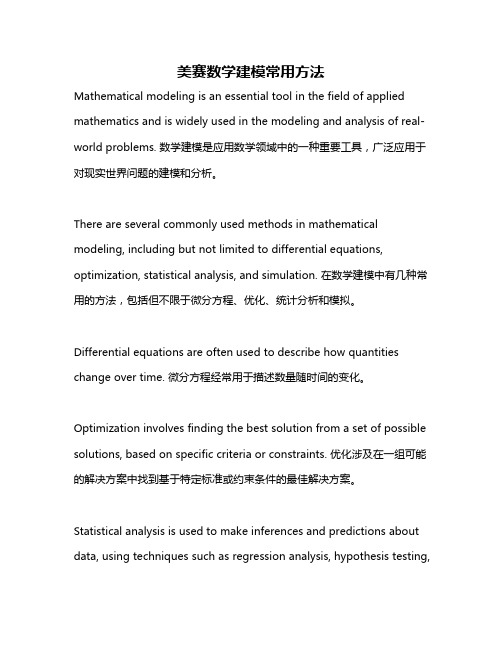 美赛数学建模常用方法

Mathematical modeling is an essential tool in the field of applied mathematics and is widely used in the modeling and analysis of real-world problems. 数学建模是应用数学领域中的一种重要工具，广泛应用于对现实世界问题的建模和分析。

There are several commonly used methods in mathematical modeling, including but not limited to differential equations, optimization, statistical analysis, and simulation. 在数学建模中有几种常用的方法，包括但不限于微分方程、优化、统计分析和模拟。

Differential equations are often used to describe how quantities change over time. 微分方程经常用于描述数量随时间的变化。

Optimization involves finding the best solution from a set of possible solutions, based on specific criteria or constraints. 优化涉及在一组可能的解决方案中找到基于特定标准或约束条件的最佳解决方案。

Statistical analysis is used to make inferences and predictions about data, using techniques such as regression analysis, hypothesis testing,